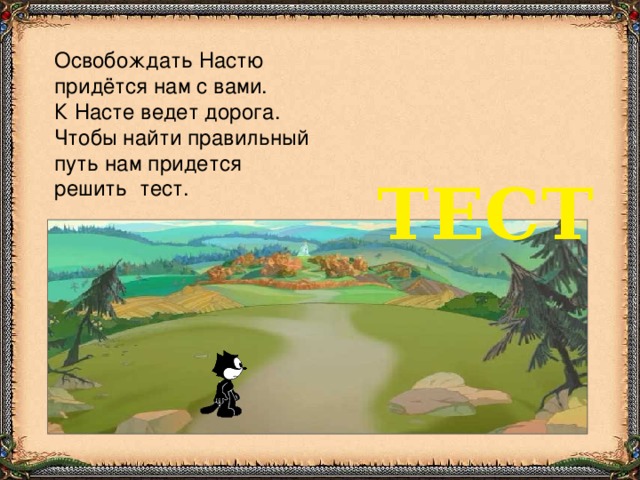 Освобождать Настю придётся нам с вами. К Насте ведет дорога. Чтобы найти правильный путь нам придется решить тест.

ТЕСТ